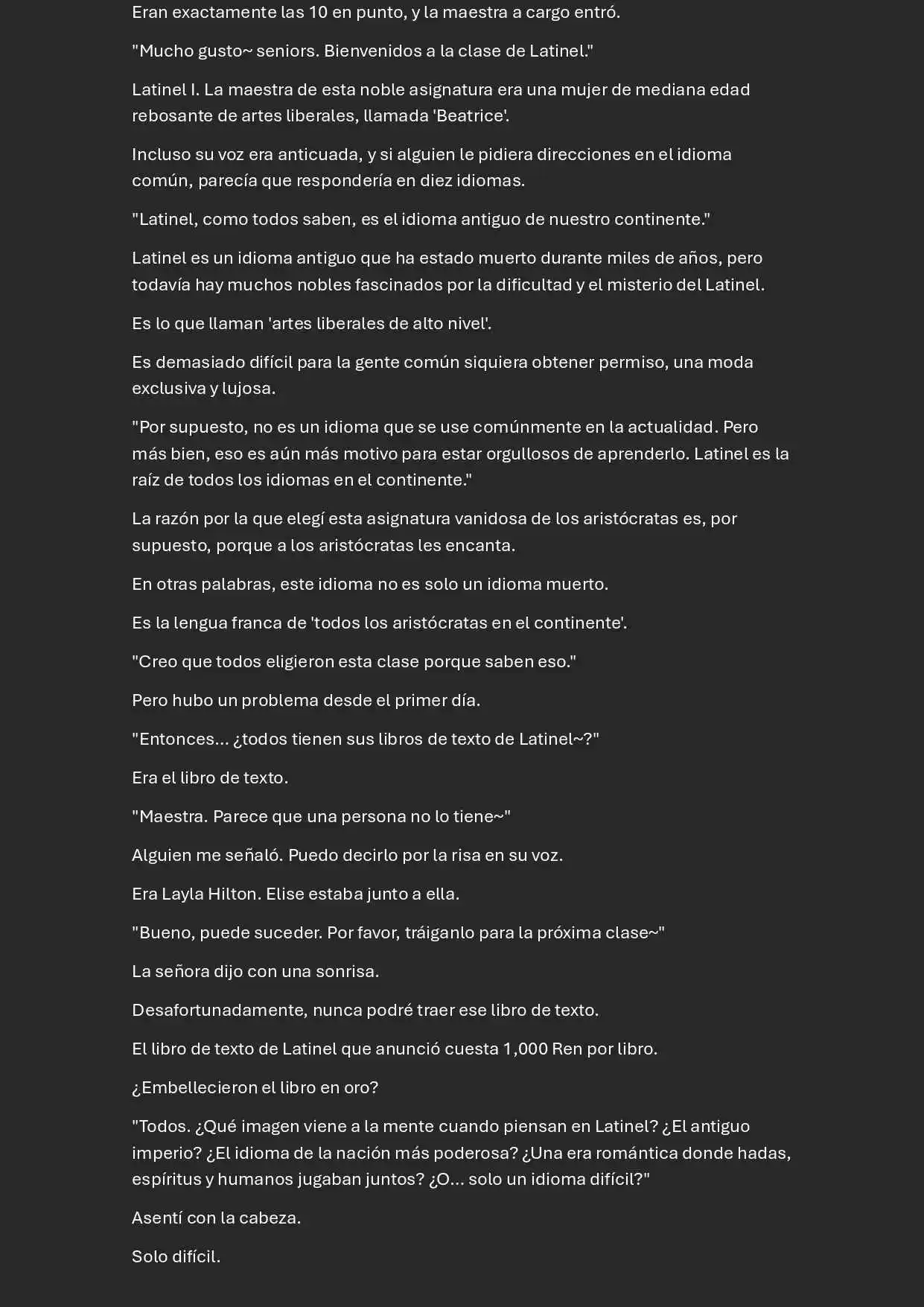 Eran exactamente las 10 en punto, y la maestra a cargo entró.

"Mucho gusto~ seniors. Bienvenidos a la clase de Latinel."

Latinel I. La maestra de esta noble asignatura era una mujer de mediana edad rebosante de artes liberales, llamada 'Beatrice'.

Incluso su voz era anticuada, y si alguien le pidiera direcciones en el idioma común, parecía que respondería en diez idiomas.

"Latinel, como todos saben, es el idioma antiguo de nuestro continente."

Latinel es un idioma antiguo que ha estado muerto durante miles de años, pero todavía hay muchos nobles fascinados por la dificultad y el misterio del Latinel.

Es lo que llaman 'artes liberales de alto nivel'.

Es demasiado difícil para la gente común siquiera obtener permiso, una moda exclusiva y lujosa.

"Por supuesto, no es un idioma que se use comúnmente en la actualidad. Pero más bien, eso es aún más motivo para estar orgullosos de aprenderlo. Latinel es la raíz de todos los idiomas en el continente."

La razón por la que elegí esta asignatura vanidosa de los aristócratas es, por supuesto, porque a los aristócratas les encanta.

En otras palabras, este idioma no es solo un idioma muerto.

Es la lengua franca de 'todos los aristócratas en el continente'.

"Creo que todos eligieron esta clase porque saben eso."

Pero hubo un problema desde el primer día.

"Entonces... ¿todos tienen sus libros de texto de Latinel~?"

Era el libro de texto.

"Maestra. Parece que una persona no lo tiene~"

Alguien me señaló. Puedo decirlo por la risa en su voz.

Era Layla Hilton. Elise estaba junto a ella.

"Bueno, puede suceder. Por favor, tráiganlo para la próxima clase~"

La señora dijo con una sonrisa.

Desafortunadamente, nunca podré traer ese libro de texto.

El libro de texto de Latinel que anunció cuesta 1,000 Ren por libro.

¿Embellecieron el libro en oro?

"Todos. ¿Qué imagen viene a la mente cuando piensan en Latinel? ¿El antiguo imperio? ¿El idioma de la nación más poderosa? ¿Una era romántica donde hadas, espíritus y humanos jugaban juntos? ¿O... solo un idioma difícil?"

Asentí con la cabeza.

Solo difícil.